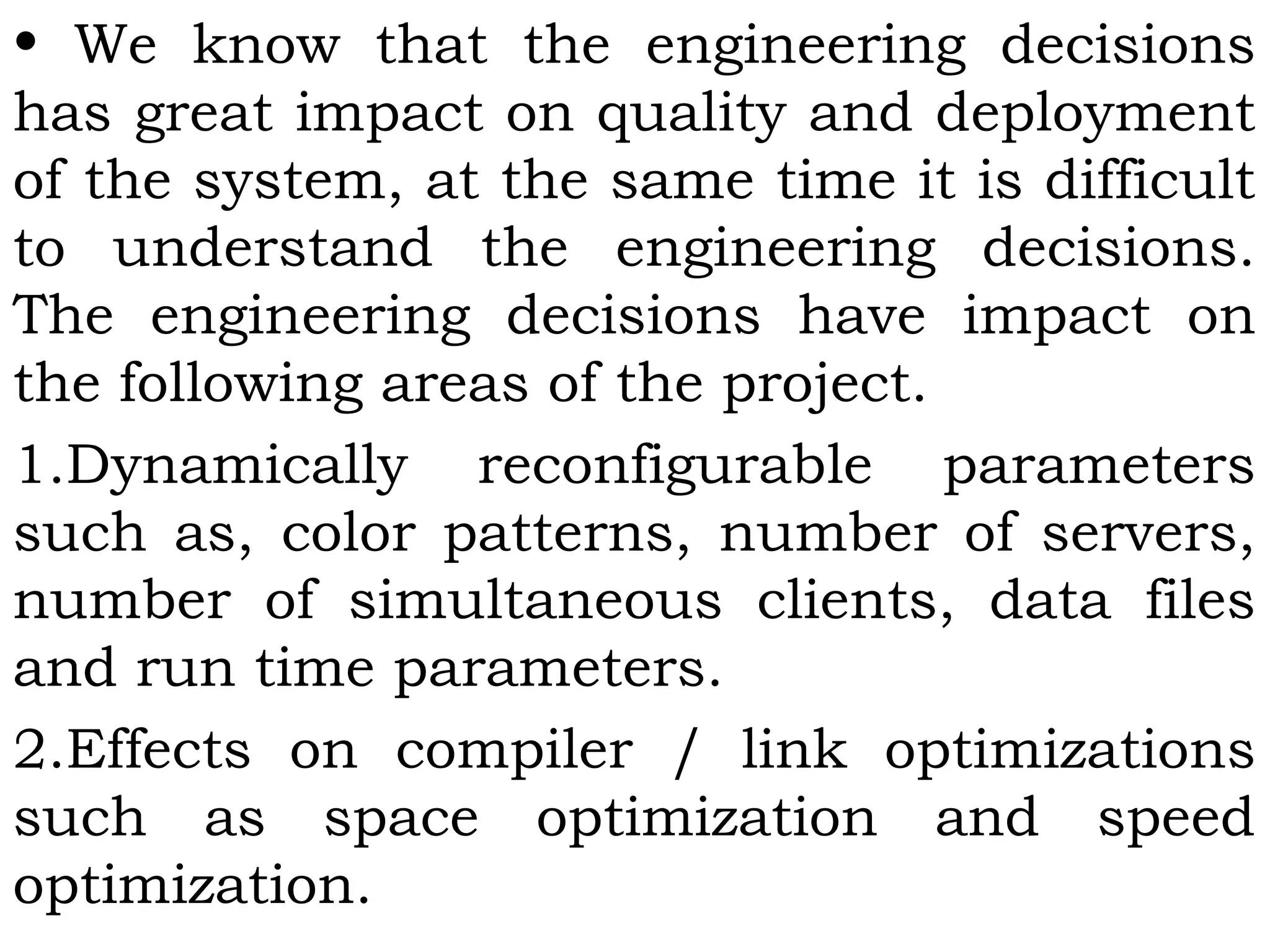 • We know that the engineering decisions has great impact on quality and deployment of the system, at the same time it is difficult to understand the engineering decisions. The engineering decisions have impact on the following areas of the project.

1.Dynamically reconfigurable parameters such as, color patterns, number of servers, number of simultaneous clients, data files and run time parameters.

2.Effects on compiler / link optimizations such as space optimization and speed optimization.